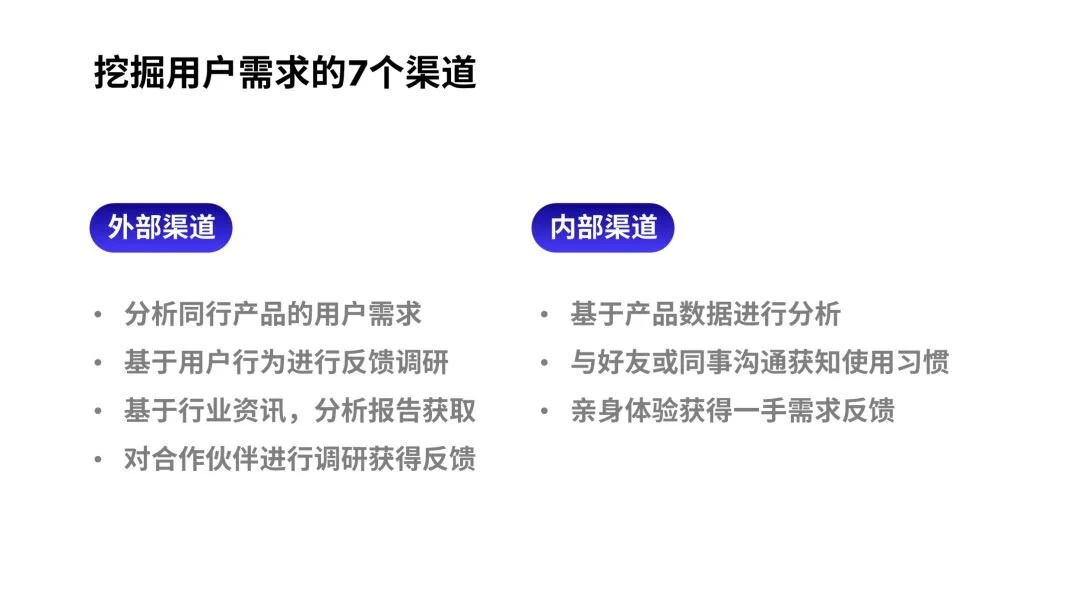 挖掘用户需求的7个渠道

外部渠道

• 分析同行产品的用户需求
• 基于用户行为进行反馈调研
• 基于行业资讯，分析报告获取
• 对合作伙伴进行调研获得反馈

内部渠道

• 基于产品数据进行分析
• 与好友或同事沟通获知使用习惯
• 亲身体验获得一手需求反馈